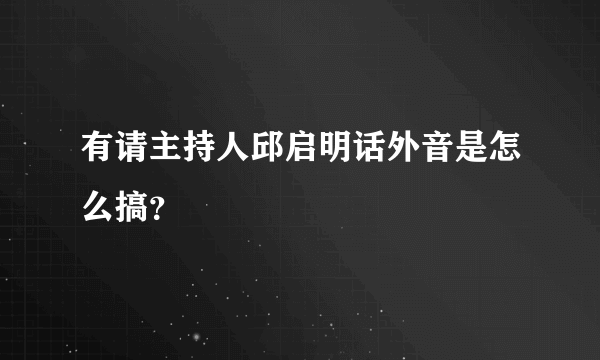 有请主持人邱启明话外音是怎么搞?